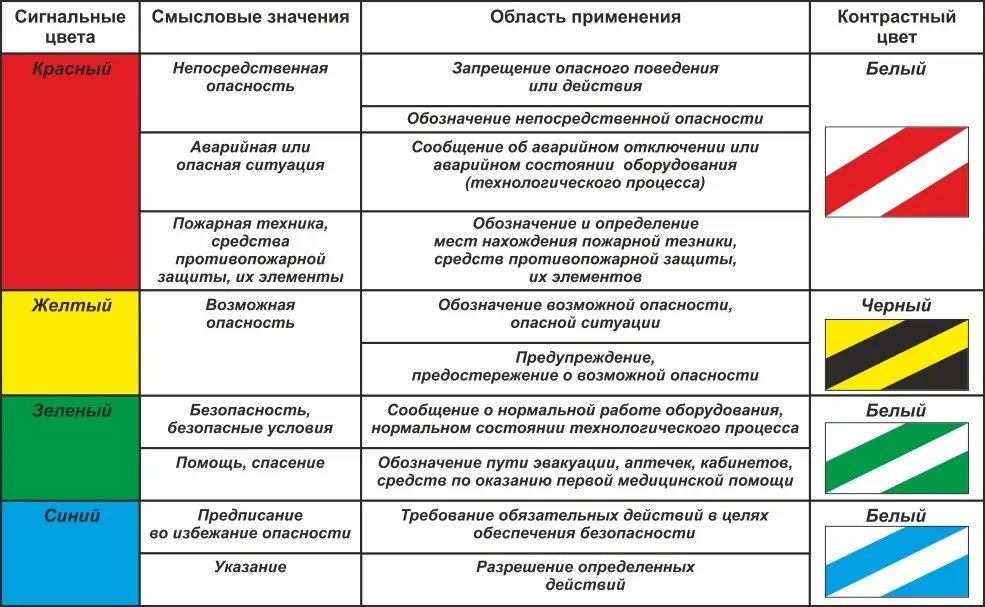 | Сигнальные цвета | Смысловые значения | Область применения | Контрастный цвет |
|---|---|---|---|
| Красный | Непосредственная опасность | Запрещение опасного поведения или действия | Белый |
| | | Обозначение непосредственной опасности | |
| | Аварийная или опасная ситуация | Сообщение об аварийном отключении или аварийном состоянии оборудования (технологического процесса) | |
| | Пожарная техника, средства противопожарной защиты, их элементы | Обозначение и определение мест нахождения пожарной тезники, средств противопожарной защиты, их элементов | |
| Желтый | Возможная опасность | Обозначение возможной опасности, опасной ситуации | Черный |
| | | Предупреждение, предостережение о возможной опасности | |
| Зеленый | Безопасность, безопасные условия | Сообщение о нормальной работе оборудования, нормальном состоянии технологического процесса | Белый |
| | Помощь, спасение | Обозначение пути эвакуации, аптечек, кабинетов, средств по оказанию первой медицинской помощи | |
| Синий | Предписание во избежание опасности | Требование обязательных действий в целях обеспечения безопасности | Белый |
| | Указание | Разрешение определенных действий | |